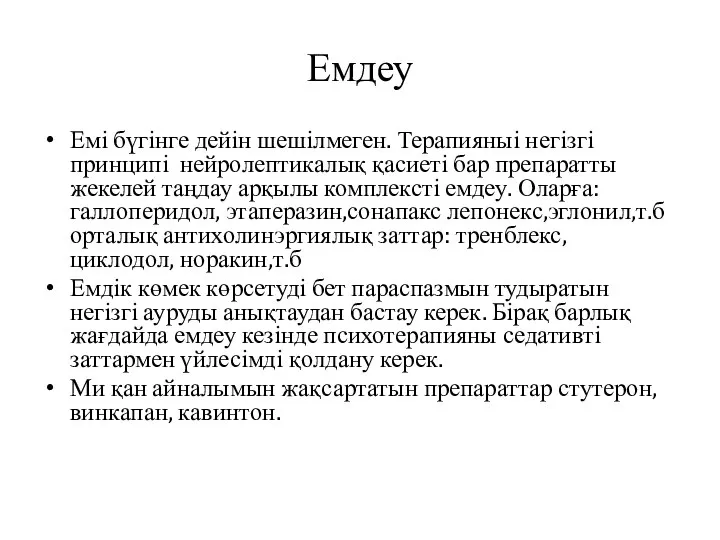 Емдеу

• Емі бүгінге дейін шешілмеген. Терапияныі негізгі принципі нейролептикалық қасиеті бар препаратты жекелей таңдау арқылы комплексті емдеу. Оларға: галлоперидол, этаперазин,сонапакс лепонекс,эглонил,т.б орталық антихолинэргиялық заттар: тренблекс, циклодол, норакин,т.б

• Емдік көмек көрсетуді бет параспазмын тудыратын негізгі ауруды анықтаудан бастау керек. Бірақ барлық жағдайда емдеу кезінде психотерапияны седативті заттармен үйлесімді қолдану керек.

• Ми қан айналымын жақсартатын препараттар стутерон, винкапан, кавинтон.